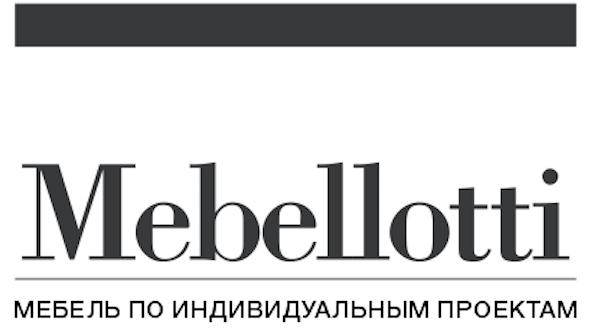 Mebellotti

МЕБЕЛЬ ПО ИНДИВИДУАЛЬНЫМ ПРОЕКТАМ